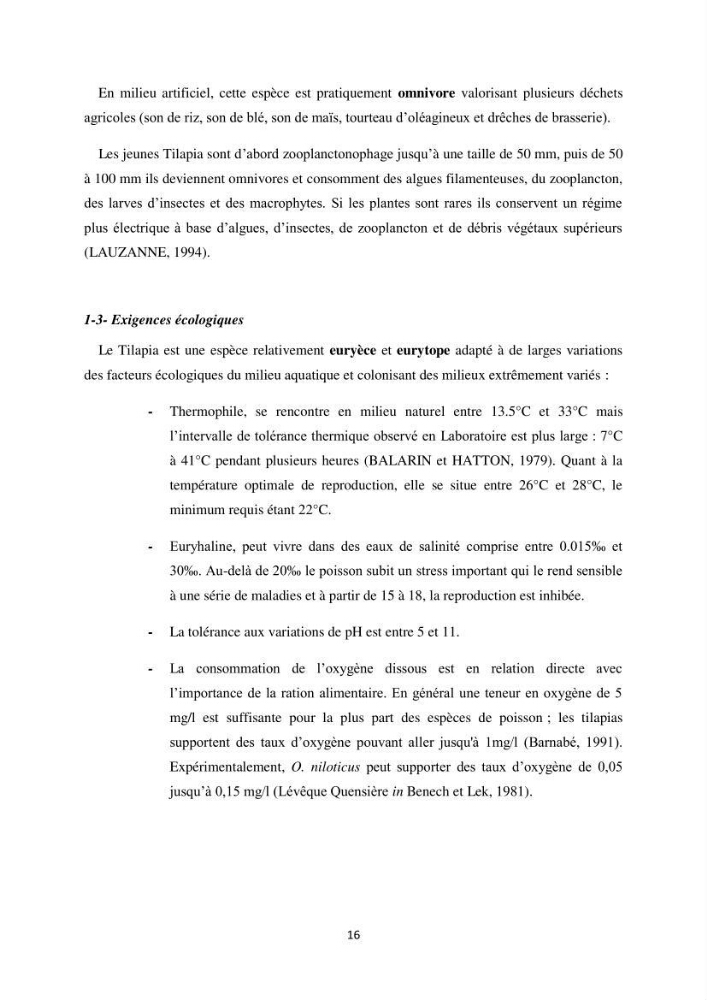 En milieu artificiel, cette espèce est pratiquement omnivore valorisant plusieurs déchets agricoles (son de riz, son de blé, son de maïs, tourteau d'oléagineux et drêches de brasserie).

Les jeunes Tilapia sont d'abord zooplanctonophage jusqu'à une taille de 50 mm, puis de 50 à 100 mm ils deviennent omnivores et consomment des algues filamenteuses, du zooplancton, des larves d'insectes et des macrophytes. Si les plantes sont rares ils conservent un régime plus électrique à base d'algues, d'insectes, de zooplancton et de débris végétaux supérieurs (LAUZANNE, 1994).

1-3- Exigences écologiques

Le Tilapia est une espèce relativement euryèce et eurytope adapté à de larges variations des facteurs écologiques du milieu aquatique et colonisant des milieux extrêmement variés :

- Thermophile, se rencontre en milieu naturel entre 13.5°C et 33°C mais l'intervalle de tolérance thermique observé en Laboratoire est plus large : 7°C à 41°C pendant plusieurs heures (BALARIN et HATTON, 1979). Quant à la température optimale de reproduction, elle se situe entre 26°C et 28°C, le minimum requis étant 22°C.

- Euryhaline, peut vivre dans des eaux de salinité comprise entre 0.015‰ et 30‰. Au-delà de 20‰ le poisson subit un stress important qui le rend sensible à une série de maladies et à partir de 15 à 18, la reproduction est inhibée.

- La tolérance aux variations de pH est entre 5 et 11.

- La consommation de l'oxygène dissous est en relation directe avec l'importance de la ration alimentaire. En général une teneur en oxygène de 5 mg/l est suffisante pour la plus part des espèces de poisson ; les tilapias supportent des taux d'oxygène pouvant aller jusqu'à 1mg/l (Barnabé, 1991). Expérimentalement, O. niloticus peut supporter des taux d'oxygène de 0,05 jusqu'à 0,15 mg/l (Lévêque Quensière in Benech et Lek, 1981).

16